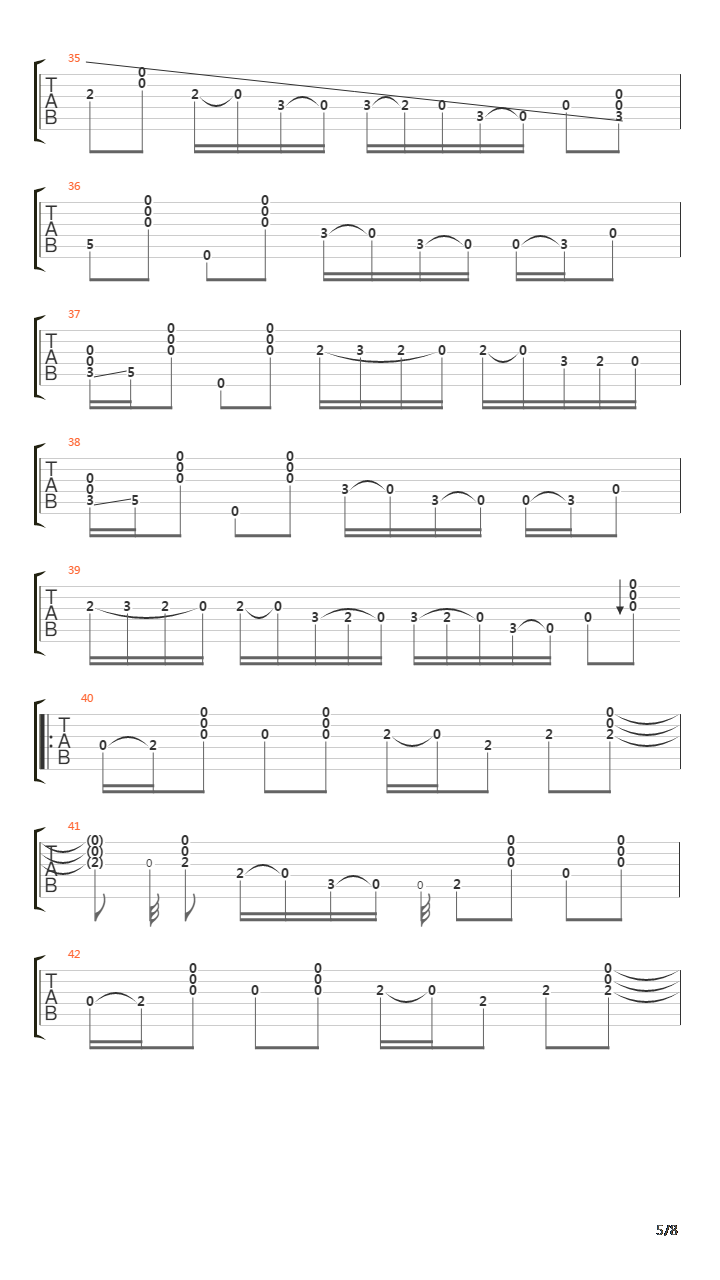 35
T A B
2 0 0 2 0 3 0 3 2 0 3 0 0 0 0 3

36
T A B
5 0 0 0 0 0 0 0 3 0 3 0 0 3 0

37
T A B
0 0 3 5 0 0 0 0 0 0 0 2 3 2 0 2 0 3 2 0

38
T A B
0 0 3 5 0 0 0 0 0 0 0 3 0 3 0 0 3 0

39
T A B
2 3 2 0 2 0 3 2 0 3 2 0 3 0 0 0 0 0

40
T A B
0 2 0 0 0 0 0 0 0 2 0 2 2 0 0 2

41
T A B
(0) (0) (2) 0 0 0 2 2 0 3 0 0 2 0 0 0 0 0 0 0

42
T A B
0 2 0 0 0 0 0 0 0 2 0 2 2 0 0 2

5/8